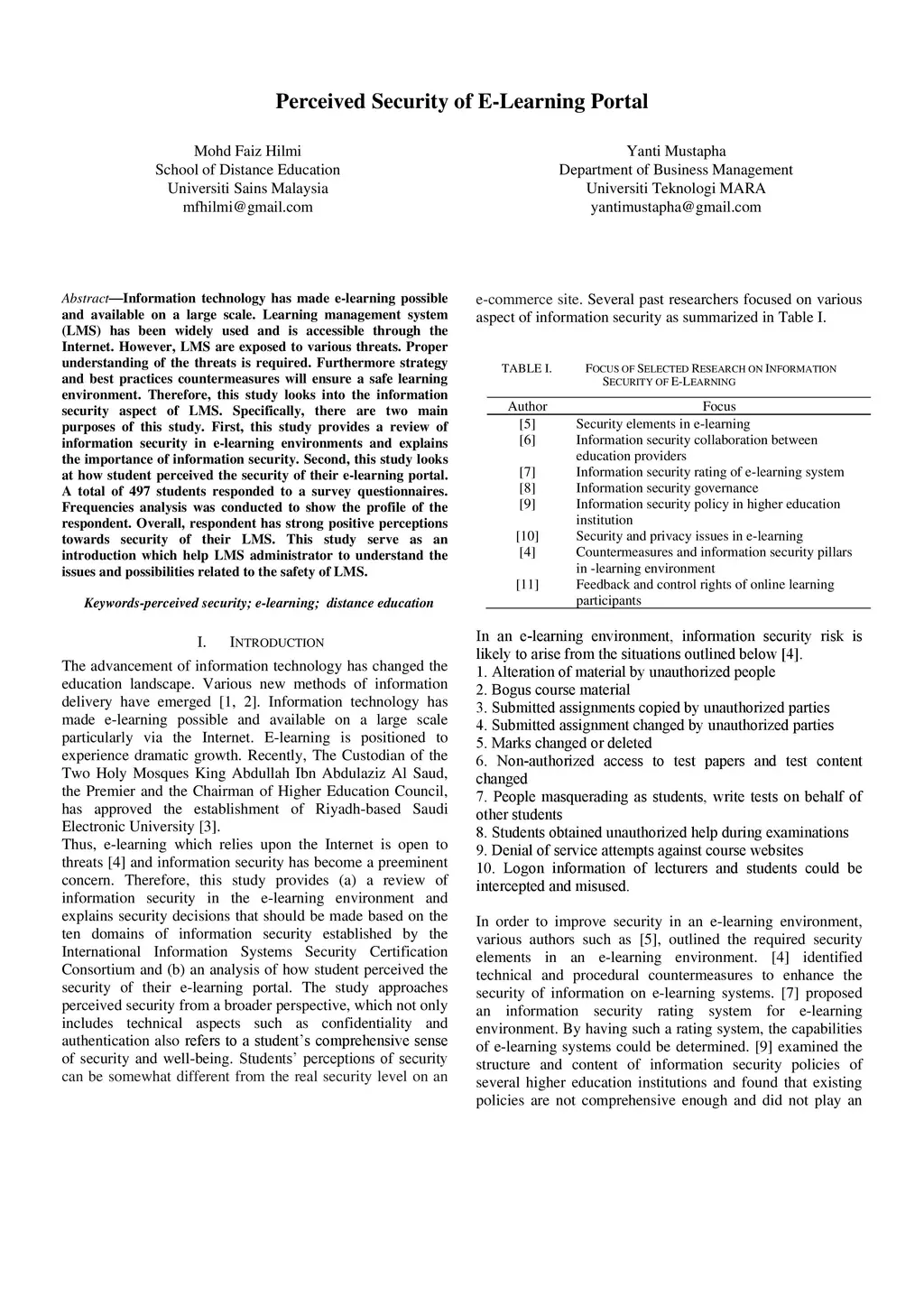 Perceived Security of E-Learning Portal

Mohd Faiz Hilmi
School of Distance Education
Universiti Sains Malaysia
mfhilmi@gmail.com

Yanti Mustapha
Department of Business Management
Universiti Teknologi MARA
yantimustapha@gmail.com

Abstract—Information technology has made e-learning possible and available on a large scale. Learning management system (LMS) has been widely used and is accessible through the Internet. However, LMS are exposed to various threats. Proper understanding of the threats is required. Furthermore strategy and best practices countermeasures will ensure a safe learning environment. Therefore, this study looks into the information security aspect of LMS. Specifically, there are two main purposes of this study. First, this study provides a review of information security in e-learning environments and explains the importance of information security. Second, this study looks at how student perceived the security of their e-learning portal. A total of 497 students responded to a survey questionnaires. Frequencies analysis was conducted to show the profile of the respondent. Overall, respondent has strong positive perceptions towards security of their LMS. This study serve as an introduction which help LMS administrator to understand the issues and possibilities related to the safety of LMS.

Keywords-perceived security; e-learning; distance education

I. INTRODUCTION

The advancement of information technology has changed the education landscape. Various new methods of information delivery have emerged [1, 2]. Information technology has made e-learning possible and available on a large scale particularly via the Internet. E-learning is positioned to experience dramatic growth. Recently, The Custodian of the Two Holy Mosques King Abdullah Ibn Abdulaziz Al Saud, the Premier and the Chairman of Higher Education Council, has approved the establishment of Riyadh-based Saudi Electronic University [3].
Thus, e-learning which relies upon the Internet is open to threats [4] and information security has become a preeminent concern. Therefore, this study provides (a) a review of information security in the e-learning environment and explains security decisions that should be made based on the ten domains of information security established by the International Information Systems Security Certification Consortium and (b) an analysis of how student perceived the security of their e-learning portal. The study approaches perceived security from a broader perspective, which not only includes technical aspects such as confidentiality and authentication also refers to a student's comprehensive sense of security and well-being. Students' perceptions of security can be somewhat different from the real security level on an e-commerce site. Several past researchers focused on various aspect of information security as summarized in Table I.

TABLE I. FOCUS OF SELECTED RESEARCH ON INFORMATION SECURITY OF E-LEARNING

| Author | Focus |
|---|---|
| [5] | Security elements in e-learning |
| [6] | Information security collaboration between education providers |
| [7] | Information security rating of e-learning system |
| [8] | Information security governance |
| [9] | Information security policy in higher education institution |
| [10] | Security and privacy issues in e-learning |
| [4] | Countermeasures and information security pillars in -learning environment |
| [11] | Feedback and control rights of online learning participants |

In an e-learning environment, information security risk is likely to arise from the situations outlined below [4].
1. Alteration of material by unauthorized people
2. Bogus course material
3. Submitted assignments copied by unauthorized parties
4. Submitted assignment changed by unauthorized parties
5. Marks changed or deleted
6. Non-authorized access to test papers and test content changed
7. People masquerading as students, write tests on behalf of other students
8. Students obtained unauthorized help during examinations
9. Denial of service attempts against course websites
10. Logon information of lecturers and students could be intercepted and misused.

In order to improve security in an e-learning environment, various authors such as [5], outlined the required security elements in an e-learning environment. [4] identified technical and procedural countermeasures to enhance the security of information on e-learning systems. [7] proposed an information security rating system for e-learning environment. By having such a rating system, the capabilities of e-learning systems could be determined. [9] examined the structure and content of information security policies of several higher education institutions and found that existing policies are not comprehensive enough and did not play an